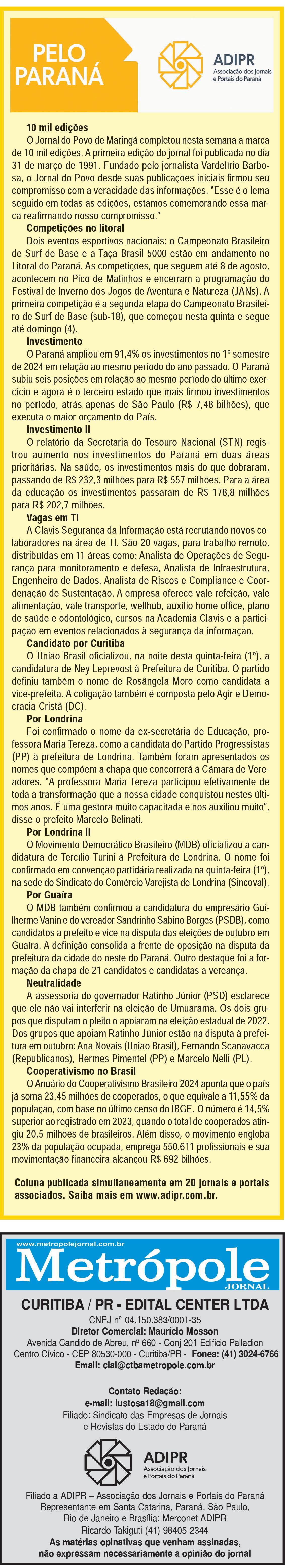 PELO PARANÁ

ADIPR
Associação dos Jornais e Portais do Paraná

10 mil edições
O Jornal do Povo de Maringá completou nesta semana a marca de 10 mil edições. A primeira edição do jornal foi publicada no dia 31 de março de 1991. Fundado pelo jornalista Vardelírio Barbosa, o Jornal do Povo desde suas publicações iniciais firmou seu compromisso com a veracidade das informações. "Esse é o lema seguido em todas as edições, estamos comemorando essa marca reafirmando nosso compromisso."

Competições no litoral
Dois eventos esportivos nacionais: o Campeonato Brasileiro de Surf de Base e a Taça Brasil 5000 estão em andamento no Litoral do Paraná. As competições, que seguem até 8 de agosto, acontecem no Pico de Matinhos e encerram a programação do Festival de Inverno dos Jogos de Aventura e Natureza (JANs). A primeira competição é a segunda etapa do Campeonato Brasileiro de Surf de Base (sub-18), que começou nesta quinta e segue até domingo (4).

Investimento
O Paraná ampliou em 91,4% os investimentos no 1º semestre de 2024 em relação ao mesmo período do ano passado. O Paraná subiu seis posições em relação ao mesmo período do último exercício e agora é o terceiro estado que mais firmou investimentos no período, atrás apenas de São Paulo (R$ 7,48 bilhões), que executa o maior orçamento do País.

Investimento II
O relatório da Secretaria do Tesouro Nacional (STN) registrou aumento nos investimentos do Paraná em duas áreas prioritárias. Na saúde, os investimentos mais do que dobraram, passando de R$ 232,3 milhões para R$ 557 milhões. Para a área da educação os investimentos passaram de R$ 178,8 milhões para R$ 202,7 milhões.

Vagas em TI
A Clavis Segurança da Informação está recrutando novos colaboradores na área de TI. São 20 vagas, para trabalho remoto, distribuídas em 11 áreas como: Analista de Operações de Segurança para monitoramento e defesa, Analista de Infraestrutura, Engenheiro de Dados, Analista de Riscos e Compliance e Coordenação de Sustentação. A empresa oferece vale refeição, vale alimentação, vale transporte, wellhub, auxílio home office, plano de saúde e odontológico, cursos na Academia Clavis e a participação em eventos relacionados à segurança da informação.

Candidato por Curitiba
O União Brasil oficializou, na noite desta quinta-feira (1º), a candidatura de Ney Leprevost à Prefeitura de Curitiba. O partido definiu também o nome de Rosângela Moro como candidata a vice-prefeita. A coligação também é composta pelo Agir e Democracia Cristã (DC).

Por Londrina
Foi confirmado o nome da ex-secretária de Educação, professora Maria Tereza, como a candidata do Partido Progressistas (PP) à prefeitura de Londrina. Também foram apresentados os nomes que compõem a chapa que concorrerá à Câmara de Vereadores. "A professora Maria Tereza participou efetivamente de toda a transformação que a nossa cidade conquistou nestes últimos anos. É uma gestora muito capacitada e nos auxiliou muito", disse o prefeito Marcelo Belinati.

Por Londrina II
O Movimento Democrático Brasileiro (MDB) oficializou a candidatura de Tercílio Turini à Prefeitura de Londrina. O nome foi confirmado em convenção partidária realizada na quinta-feira (1º), na sede do Sindicato do Comércio Varejista de Londrina (Sincoval).

Por Guaíra
O MDB também confirmou a candidatura do empresário Guilherme Vanin e do vereador Sandrinho Sabino Borges (PSDB), como candidatos a prefeito e vice na disputa das eleições de outubro em Guaíra. A definição consolida a frente de oposição na disputa da prefeitura da cidade do oeste do Paraná. Outro destaque foi a formação da chapa de 21 candidatos e candidatas a vereança.

Neutralidade
A assessoria do governador Ratinho Júnior (PSD) esclarece que ele não vai interferir na eleição de Umuarama. Os dois grupos que disputam o pleito o apoiaram na eleição estadual de 2022. Dos grupos que apoiam Ratinho Júnior estão na disputa à prefeitura em outubro: Ana Novais (União Brasil), Fernando Scanavacca (Republicanos), Hermes Pimentel (PP) e Marcelo Nelli (PL).

Cooperativismo no Brasil
O Anuário do Cooperativismo Brasileiro 2024 aponta que o país já soma 23,45 milhões de cooperados, o que equivale a 11,55% da população, com base no último censo do IBGE. O número é 14,5% superior ao registrado em 2023, quando o total de cooperados atingiu 20,5 milhões de brasileiros. Além disso, o movimento engloba 23% da população ocupada, emprega 550.611 profissionais e sua movimentação financeira alcançou R$ 692 bilhões.

Coluna publicada simultaneamente em 20 jornais e portais associados. Saiba mais em www.adipr.com.br.

www.metropolejornal.com.br
Metrópole
JORNAL

CURITIBA / PR - EDITAL CENTER LTDA
CNPJ nº 04.150.383/0001-35
Diretor Comercial: Maurício Mosson
Avenida Candido de Abreu, nº 660 - Conj 201 Edifício Palladion
Centro Cívico - CEP 80530-000 - Curitiba/PR - Fones: (41) 3024-6766
Email: cial@ctbametropole.com.br

Contato Redação:
e-mail: lustosa18@gmail.com
Filiado: Sindicato das Empresas de Jornais e Revistas do Estado do Paraná

ADIPR
Associação dos Jornais e Portais do Paraná

Filiado a ADIPR – Associação dos Jornais e Portais do Paraná
Representante em Santa Catarina, Paraná, São Paulo, Rio de Janeiro e Brasília: Merconet ADIPR
Ricardo Takiguti (41) 98405-2344
As matérias opinativas que venham assinadas, não expressam necessariamente a opinião do jornal